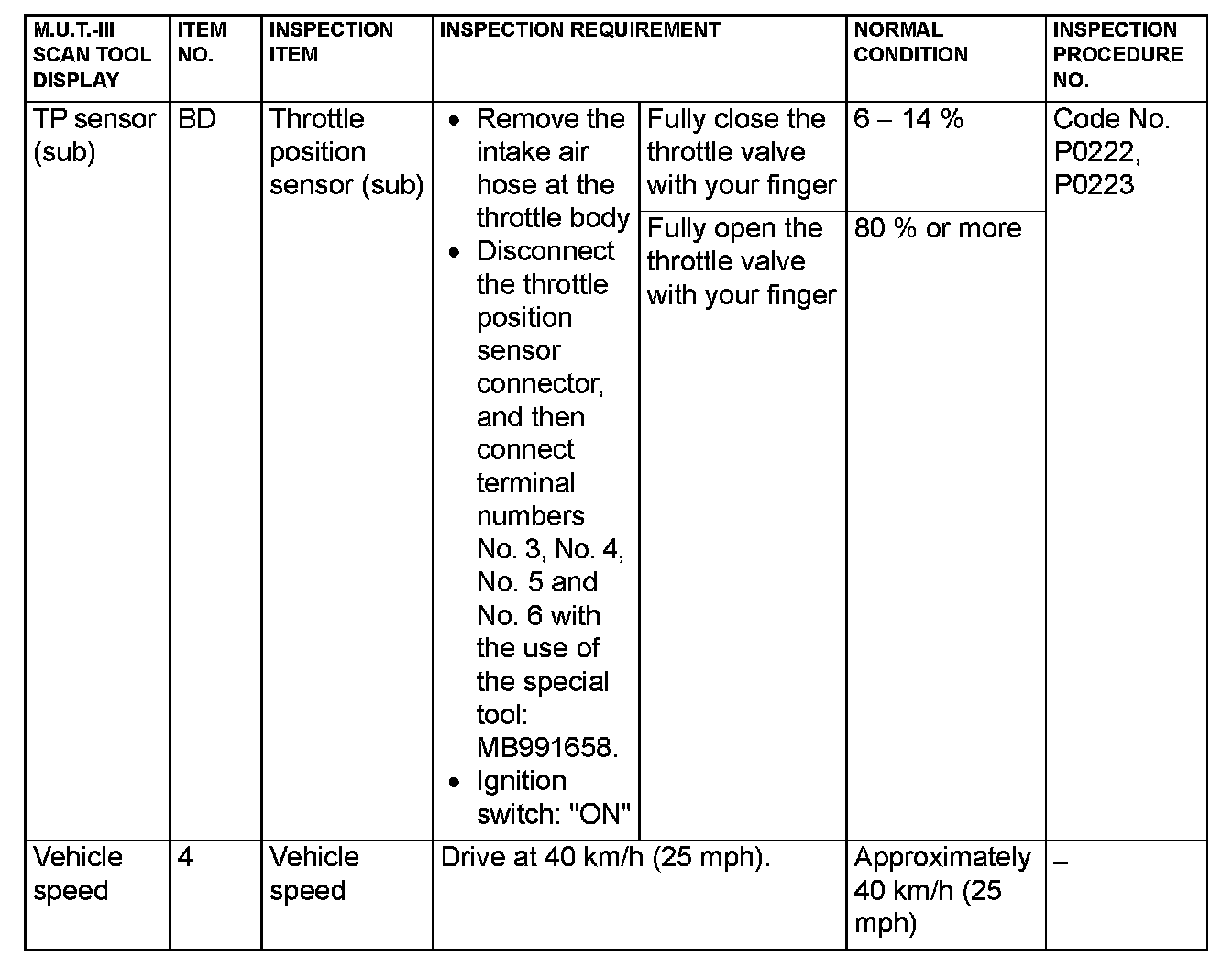 | M.U.T.-III SCAN TOOL DISPLAY | ITEM NO. | INSPECTION ITEM | INSPECTION REQUIREMENT | | NORMAL CONDITION | INSPECTION PROCEDURE NO. |
|---|---|---|---|---|---|---|
| TP sensor (sub) | BD | Throttle position sensor (sub) | • Remove the intake air hose at the throttle body • Disconnect the throttle position sensor connector, and then connect terminal numbers No. 3, No. 4, No. 5 and No. 6 with the use of the special tool: MB991658. • Ignition switch: "ON" | Fully close the throttle valve with your finger | 6 – 14 % | Code No. P0222, P0223 |
| | | | | Fully open the throttle valve with your finger | 80 % or more | |
| Vehicle speed | 4 | Vehicle speed | Drive at 40 km/h (25 mph). | | Approximately 40 km/h (25 mph) | – |